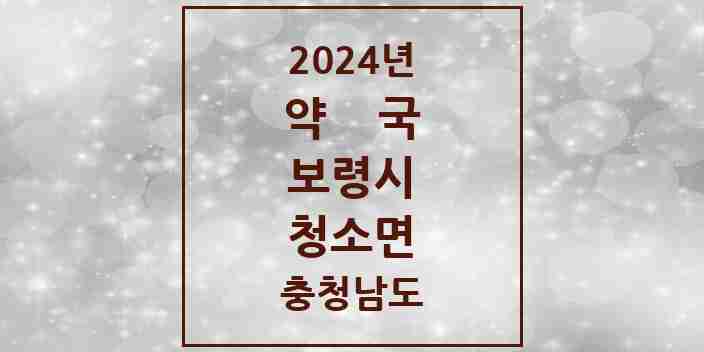 2024년
약 국
보령시
청소면
충청남도